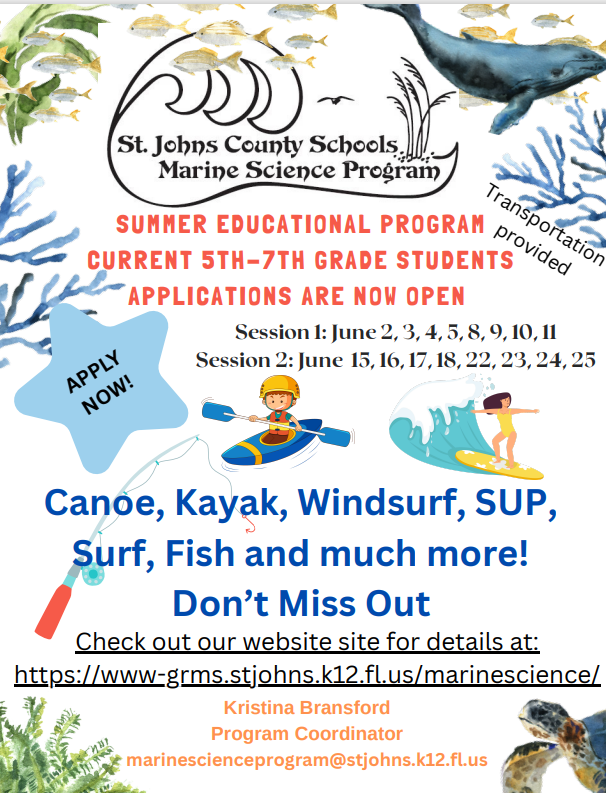 St. Johns County Schools
Marine Science Program

Transportation provided

SUMMER EDUCATIONAL PROGRAM
CURRENT 5TH-7TH GRADE STUDENTS
APPLICATIONS ARE NOW OPEN

APPLY NOW!

Session 1: June 2, 3, 4, 5, 8, 9, 10, 11
Session 2: June 15, 16, 17, 18, 22, 23, 24, 25

Canoe, Kayak, Windsurf, SUP, Surf, Fish and much more!
Don't Miss Out

Check out our website site for details at:
https://www-grms.stjohns.k12.fl.us/marinescience/

Kristina Bransford
Program Coordinator
marinescienceprogram@stjohns.k12.fl.us